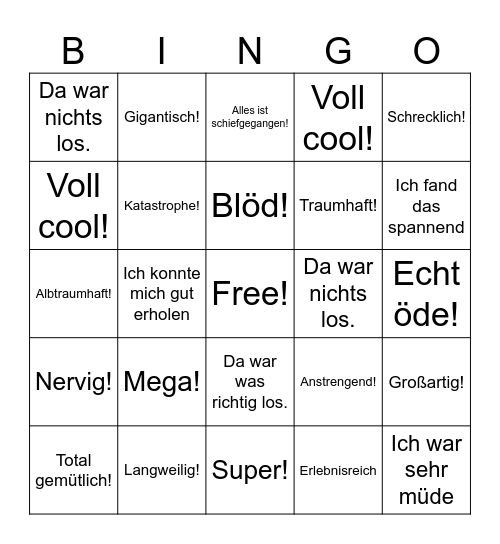 | B | I | N | G | O |
|---|---|---|---|---|
| Da war nichts los. | Gigantisch! | Alles ist schiefgegangen! | Voll cool! | Schrecklich! |
| Voll cool! | Katastrophe! | Blöd! | Traumhaft! | Ich fand das spannend |
| Albtraumhaft! | Ich konnte mich gut erholen | Free! | Da war nichts los. | Echt öde! |
| Nervig! | Mega! | Da war was richtig los. | Anstrengend! | Großartig! |
| Total gemütlich! | Langweilig! | Super! | Erlebnisreich | Ich war sehr müde |